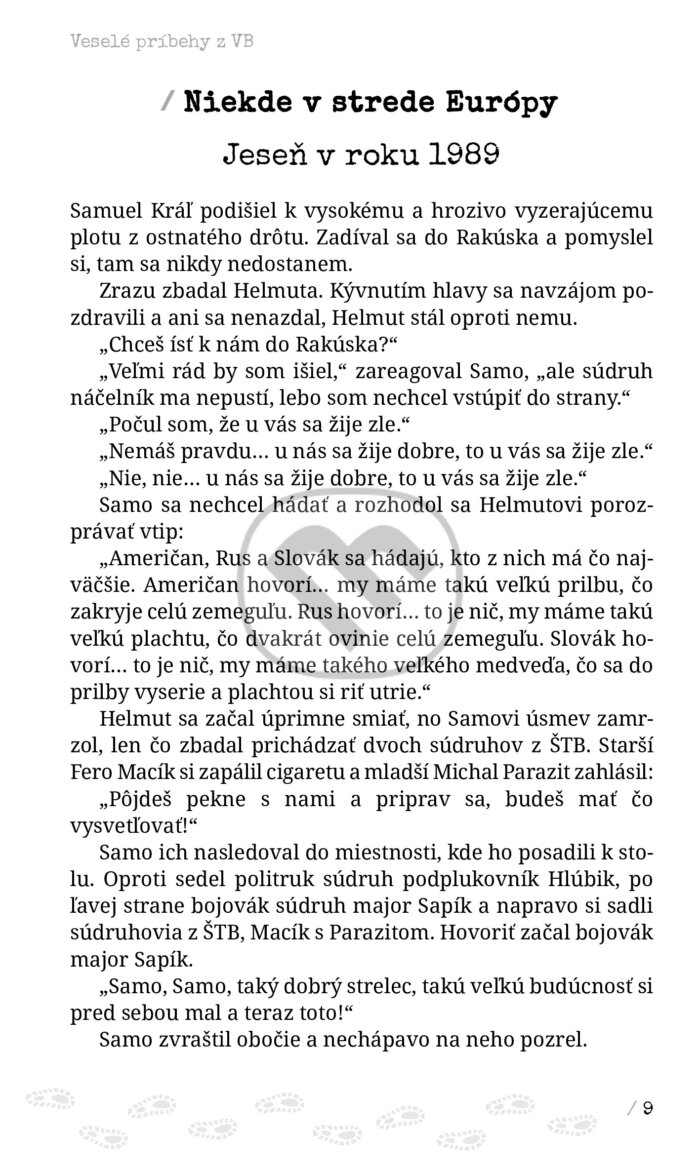 Veselé príbehy z VB

/ Niekde v strede Európy

Jeseň v roku 1989

Samuel Kráľ podišiel k vysokému a hrozivo vyzerajúcemu plotu z ostnatého drôtu. Zadíval sa do Rakúska a pomyslel si, tam sa nikdy nedostanem.

Zrazu zbadal Helmuta. Kývnutím hlavy sa navzájom pozdravili a ani sa nenazdal, Helmut stál oproti nemu.

„Chceš ísť k nám do Rakúska?“

„Veľmi rád by som išiel,“ zareagoval Samo, „ale súdruh náčelník ma nepustí, lebo som nechcel vstúpiť do strany.“

„Počul som, že u vás sa žije zle.“

„Nemáš pravdu... u nás sa žije dobre, to u vás sa žije zle.“

„Nie, nie... u nás sa žije dobre, to u vás sa žije zle.“

Samo sa nechcel hádať a rozhodol sa Helmutovi porozprávať vtip:

„Američan, Rus a Slovák sa hádajú, kto z nich má čo najväčšie. Američan hovorí... my máme takú veľkú prilbu, čo zakryje celú zemeguľu. Rus hovorí... to je nič, my máme takú veľkú plachtu, čo dvakrát ovinie celú zemeguľu. Slovák hovorí... to je nič, my máme takého veľkého medveďa, čo sa do prilby vyserie a plachtou si riť utrie.“

Helmut sa začal úprimne smiať, no Samovi úsmev zamrzol, len čo zbadal prichádzať dvoch súdruhov z ŠTB. Starší Fero Macík si zapálil cigaretu a mladší Michal Parazit zahlásil:

„Pôjdeš pekne s nami a priprav sa, budeš mať čo vysvetľovať!“

Samo ich nasledoval do miestnosti, kde ho posadili k stolu. Oproti sedel politruk súdruh podplukovník Hlúbik, po ľavej strane bojovák súdruh major Sapík a napravo si sadli súdruhovia z ŠTB, Macík s Parazitom. Hovoriť začal bojovák major Sapík.

„Samo, Samo, taký dobrý strelec, takú veľkú budúcnosť si pred sebou mal a teraz toto!“

Samo zvraštil obočie a nechápavo na neho pozrel.

/ 9